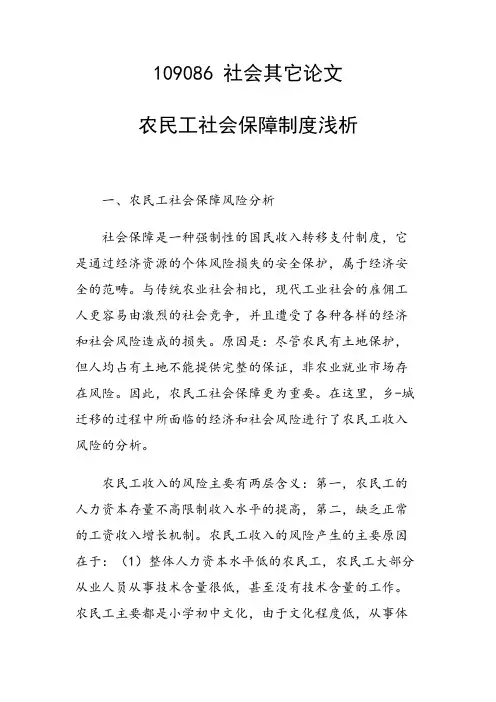 109086 社会其它论文

农民工社会保障制度浅析

一、农民工社会保障风险分析

社会保障是一种强制性的国民收入转移支付制度，它是通过经济资源的个体风险损失的安全保护，属于经济安全的范畴。与传统农业社会相比，现代工业社会的雇佣工人更容易由激烈的社会竞争，并且遭受了各种各样的经济和社会风险造成的损失。原因是：尽管农民有土地保护，但人均占有土地不能提供完整的保证，非农业就业市场存在风险。因此，农民工社会保障更为重要。在这里，乡-城迁移的过程中所面临的经济和社会风险进行了农民工收入风险的分析。

农民工收入的风险主要有两层含义：第一，农民工的人力资本存量不高限制收入水平的提高，第二，缺乏正常的工资收入增长机制。农民工收入的风险产生的主要原因在于：（1）整体人力资本水平低的农民工，农民工大部分从业人员从事技术含量很低，甚至没有技术含量的工作。农民工主要都是小学初中文化，由于文化程度低，从事体